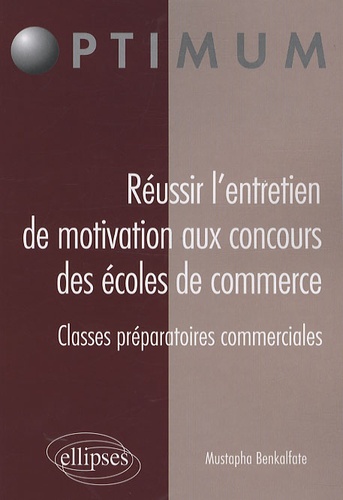 OPTIMUM

Réussir l'entretien de motivation aux concours des écoles de commerce

Classes préparatoires commerciales

ellipses

Mustapha Benkalfate